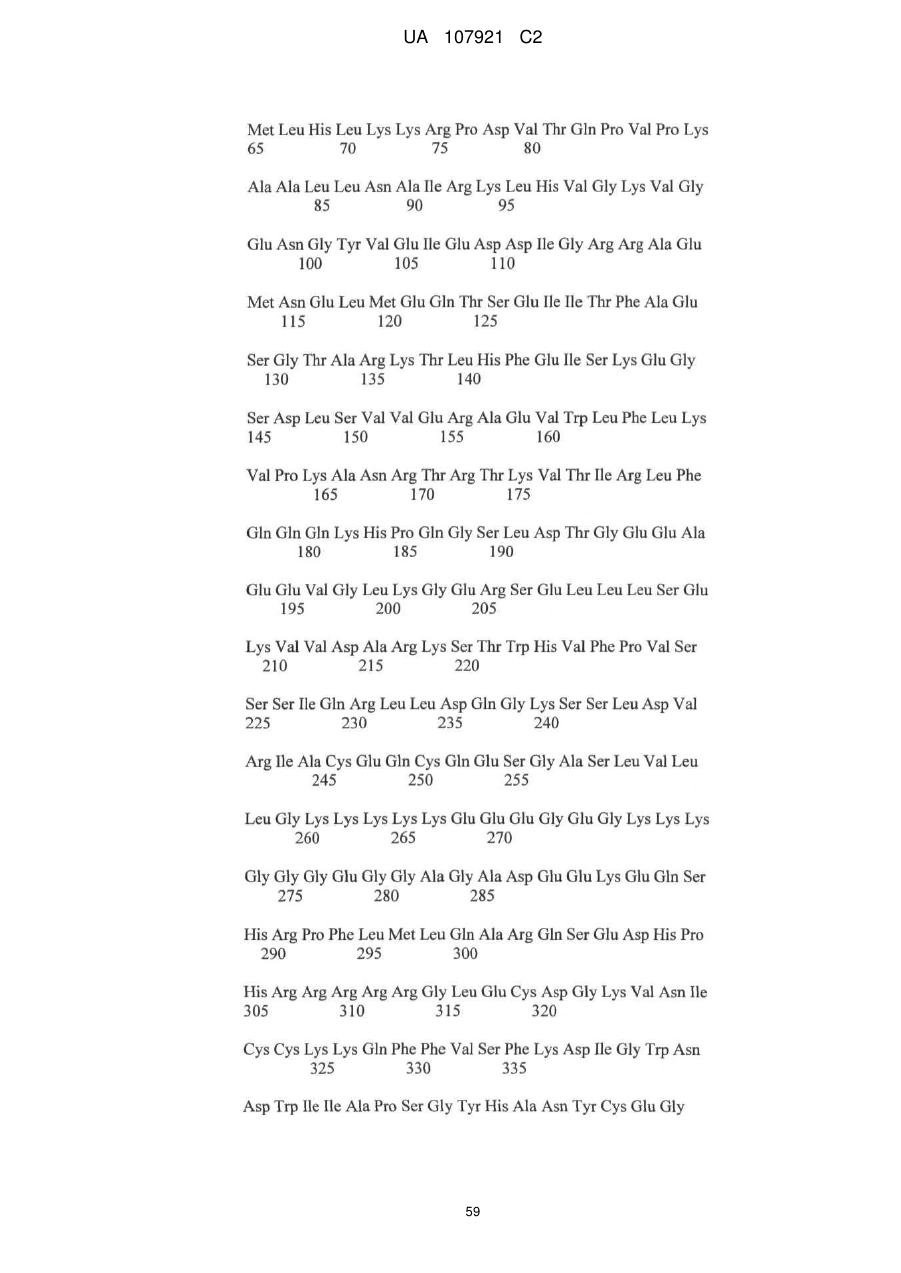 UA 107921 C2

Met Leu His Leu Lys Lys Arg Pro Asp Val Thr Gln Pro Val Pro Lys
65 70 75 80

Ala Ala Leu Leu Asn Ala Ile Arg Lys Leu His Val Gly Lys Val Gly
85 90 95

Glu Asn Gly Tyr Val Glu Ile Glu Asp Asp Ile Gly Arg Arg Ala Glu
100 105 110

Met Asn Glu Leu Met Glu Gln Thr Ser Glu Ile Ile Thr Phe Ala Glu
115 120 125

Ser Gly Thr Ala Arg Lys Thr Leu His Phe Glu Ile Ser Lys Glu Gly
130 135 140

Ser Asp Leu Ser Val Val Glu Arg Ala Glu Val Trp Leu Phe Leu Lys
145 150 155 160

Val Pro Lys Ala Asn Arg Thr Arg Thr Lys Val Thr Ile Arg Leu Phe
165 170 175

Gln Gln Gln Lys His Pro Gln Gly Ser Leu Asp Thr Gly Glu Glu Ala
180 185 190

Glu Glu Val Gly Leu Lys Gly Glu Arg Ser Glu Leu Leu Leu Ser Glu
195 200 205

Lys Val Val Asp Ala Arg Lys Ser Thr Trp His Val Phe Pro Val Ser
210 215 220

Ser Ser Ile Gln Arg Leu Leu Asp Gln Gly Lys Ser Ser Leu Asp Val
225 230 235 240

Arg Ile Ala Cys Glu Gln Cys Gln Glu Ser Gly Ala Ser Leu Val Leu
245 250 255

Leu Gly Lys Lys Lys Lys Lys Glu Glu Glu Gly Glu Gly Lys Lys Lys
260 265 270

Gly Gly Gly Glu Gly Gly Ala Gly Ala Asp Glu Glu Lys Glu Gln Ser
275 280 285

His Arg Pro Phe Leu Met Leu Gln Ala Arg Gln Ser Glu Asp His Pro
290 295 300

His Arg Arg Arg Arg Arg Gly Leu Glu Cys Asp Gly Lys Val Asn Ile
305 310 315 320

Cys Cys Lys Lys Gln Phe Phe Val Ser Phe Lys Asp Ile Gly Trp Asn
325 330 335

Asp Trp Ile Ile Ala Pro Ser Gly Tyr His Ala Asn Tyr Cys Glu Gly

59